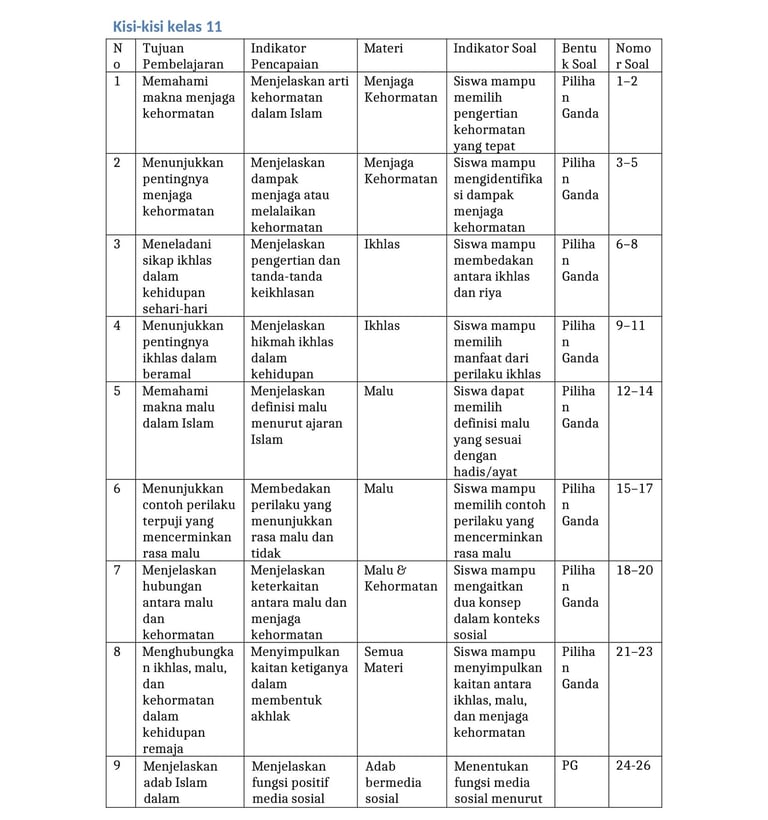 Kisi-kisi kelas 11

| No | Tujuan Pembelajaran | Indikator Pencapaian | Materi | Indikator Soal | Bentuk Soal | Nomor Soal |
|---|---|---|---|---|---|---|
| 1 | Memahami makna menjaga kehormatan | Menjelaskan arti kehormatan dalam Islam | Menjaga Kehormatan | Siswa mampu memilih pengertian kehormatan yang tepat | Pilihan Ganda | 1–2 |
| 2 | Menunjukkan pentingnya menjaga kehormatan | Menjelaskan dampak menjaga atau melalaikan kehormatan | Menjaga Kehormatan | Siswa mampu mengidentifikasi dampak menjaga kehormatan | Pilihan Ganda | 3–5 |
| 3 | Meneladani sikap ikhlas dalam kehidupan sehari-hari | Menjelaskan pengertian dan tanda-tanda keikhlasan | Ikhlas | Siswa mampu membedakan antara ikhlas dan riya | Pilihan Ganda | 6–8 |
| 4 | Menunjukkan pentingnya ikhlas dalam beramal | Menjelaskan hikmah ikhlas dalam kehidupan | Ikhlas | Siswa mampu memilih manfaat dari perilaku ikhlas | Pilihan Ganda | 9–11 |
| 5 | Memahami makna malu dalam Islam | Menjelaskan definisi malu menurut ajaran Islam | Malu | Siswa dapat memilih definisi malu yang sesuai dengan hadis/ayat | Pilihan Ganda | 12–14 |
| 6 | Menunjukkan contoh perilaku terpuji yang mencerminkan rasa malu | Membedakan perilaku yang menunjukkan rasa malu dan tidak | Malu | Siswa mampu memilih contoh perilaku yang mencerminkan rasa malu | Pilihan Ganda | 15–17 |
| 7 | Menjelaskan hubungan antara malu dan kehormatan | Menjelaskan keterkaitan antara malu dan menjaga kehormatan | Malu & Kehormatan | Siswa mampu mengaitkan dua konsep dalam konteks sosial | Pilihan Ganda | 18–20 |
| 8 | Menghubungkan ikhlas, malu, dan kehormatan dalam kehidupan remaja | Menyimpulkan kaitan ketiganya dalam membentuk akhlak | Semua Materi | Siswa mampu menyimpulkan kaitan antara ikhlas, malu, dan menjaga kehormatan | Pilihan Ganda | 21–23 |
| 9 | Menjelaskan adab Islam dalam | Menjelaskan fungsi positif media sosial | Adab bermedia sosial | Menentukan fungsi media sosial menurut | PG | 24-26 |